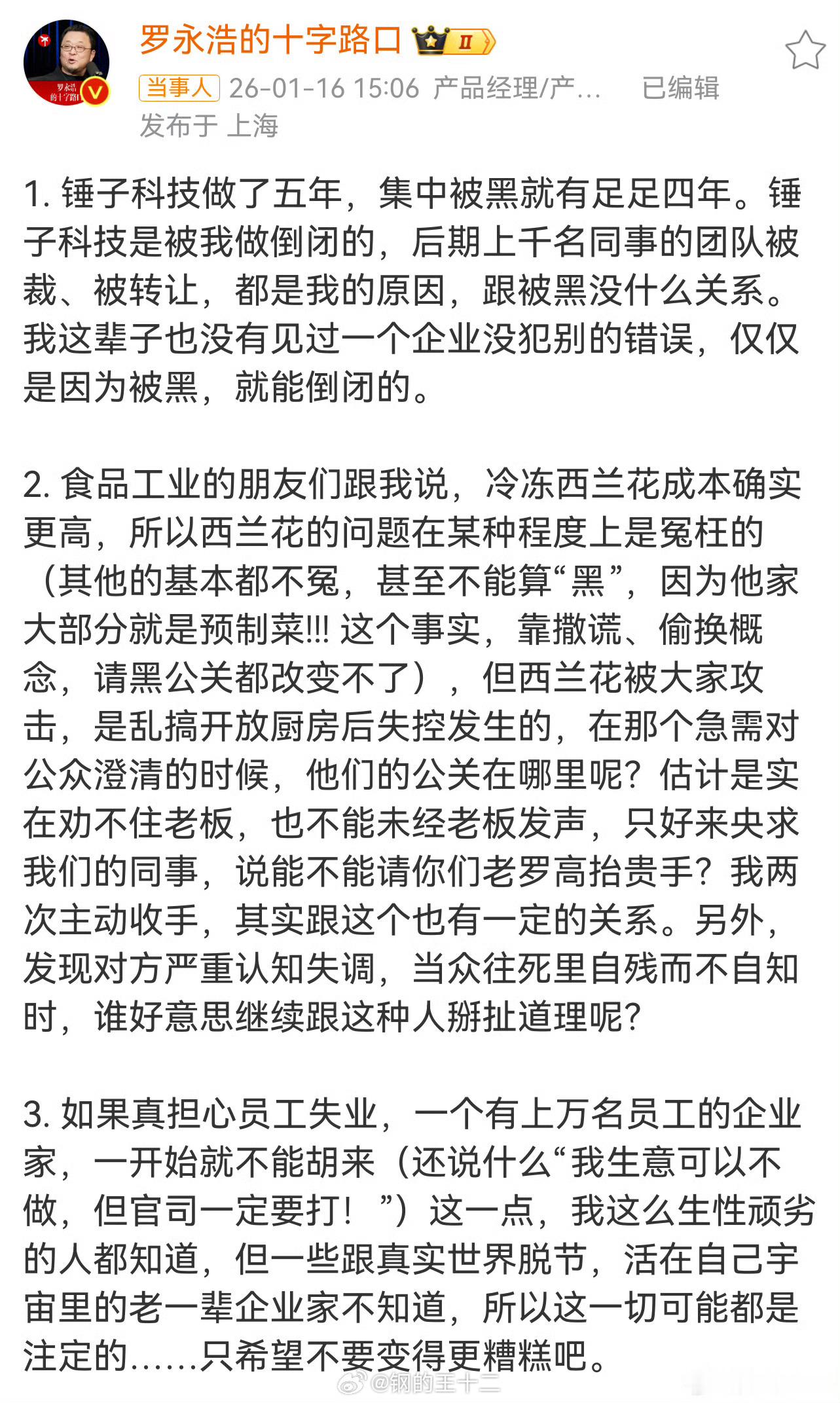 罗永浩的十字路口 II

当事人 26-01-16 15:06 产品经理/产… 已编辑
发布于 上海

1. 锤子科技做了五年，集中被黑就有足足四年。锤子科技是被我做倒闭的，后期上千名同事的团队被裁、被转让，都是我的原因，跟被黑没什么关系。我这辈子也没有见过一个企业没犯别的错误，仅仅是因为被黑，就能倒闭的。

2. 食品工业的朋友们跟我说，冷冻西兰花成本确实更高，所以西兰花的问题在某种程度上是冤枉的（其他的基本都不冤，甚至不能算“黑”，因为他家大部分就是预制菜!!! 这个事实，靠撒谎、偷换概念，请黑公关都改变不了），但西兰花被大家攻击，是乱搞开放厨房后失控发生的，在那个急需对公众澄清的时候，他们的公关在哪里呢？估计是实在劝不住老板，也不能未经老板发声，只好来央求我们的同事，说能不能请你们老罗高抬贵手？我两次主动收手，其实跟这个也有一定的关系。另外，发现对方严重认知失调，当众往死里自残而不自知时，谁好意思继续跟这种人掰扯道理呢？

3. 如果真担心员工失业，一个有上万名员工的企业家，一开始就不能胡来（还说什么“我生意可以不做，但官司一定要打！”）这一点，我这么生性顽劣的人都知道，但一些跟真实世界脱节，活在自己宇宙里的老一辈企业家不知道，所以这一切可能都是注定的……只希望不要变得更糟糕吧。

@钢的王十三